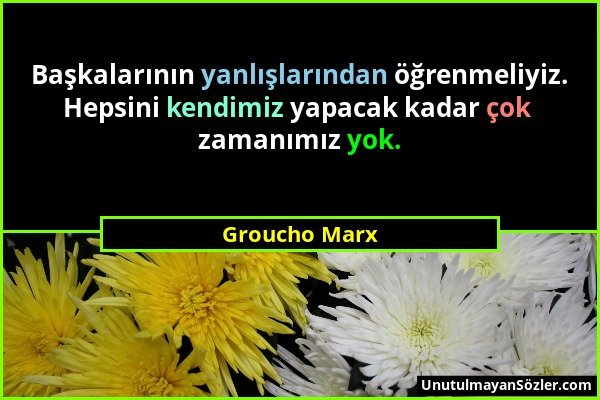 Başkalarının yanlışlarından öğrenmeliyiz. Hepsini kendimiz yapacak kadar çok zamanımız yok.

Groucho Marx

UnutulmayanSözler.com